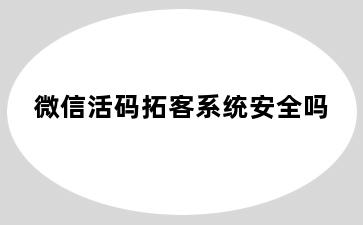 微信活码拓客系统安全吗